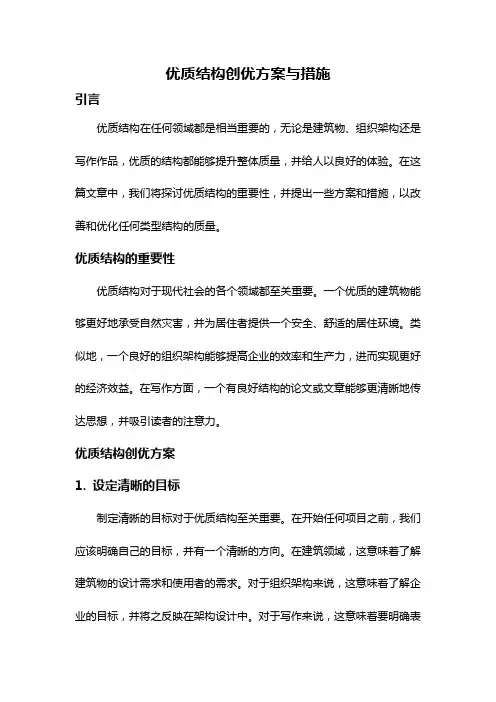 优质结构创优方案与措施

引言

优质结构在任何领域都是相当重要的，无论是建筑物、组织架构还是写作作品，优质的结构都能够提升整体质量，并给人以良好的体验。在这篇文章中，我们将探讨优质结构的重要性，并提出一些方案和措施，以改善和优化任何类型结构的质量。

优质结构的重要性

优质结构对于现代社会的各个领域都至关重要。一个优质的建筑物能够更好地承受自然灾害，并为居住者提供一个安全、舒适的居住环境。类似地，一个良好的组织架构能够提高企业的效率和生产力，进而实现更好的经济效益。在写作方面，一个有良好结构的论文或文章能够更清晰地传达思想，并吸引读者的注意力。

优质结构创优方案

1. 设定清晰的目标

制定清晰的目标对于优质结构至关重要。在开始任何项目之前，我们应该明确自己的目标，并有一个清晰的方向。在建筑领域，这意味着了解建筑物的设计需求和使用者的需求。对于组织架构来说，这意味着了解企业的目标，并将之反映在架构设计中。对于写作来说，这意味着要明确表